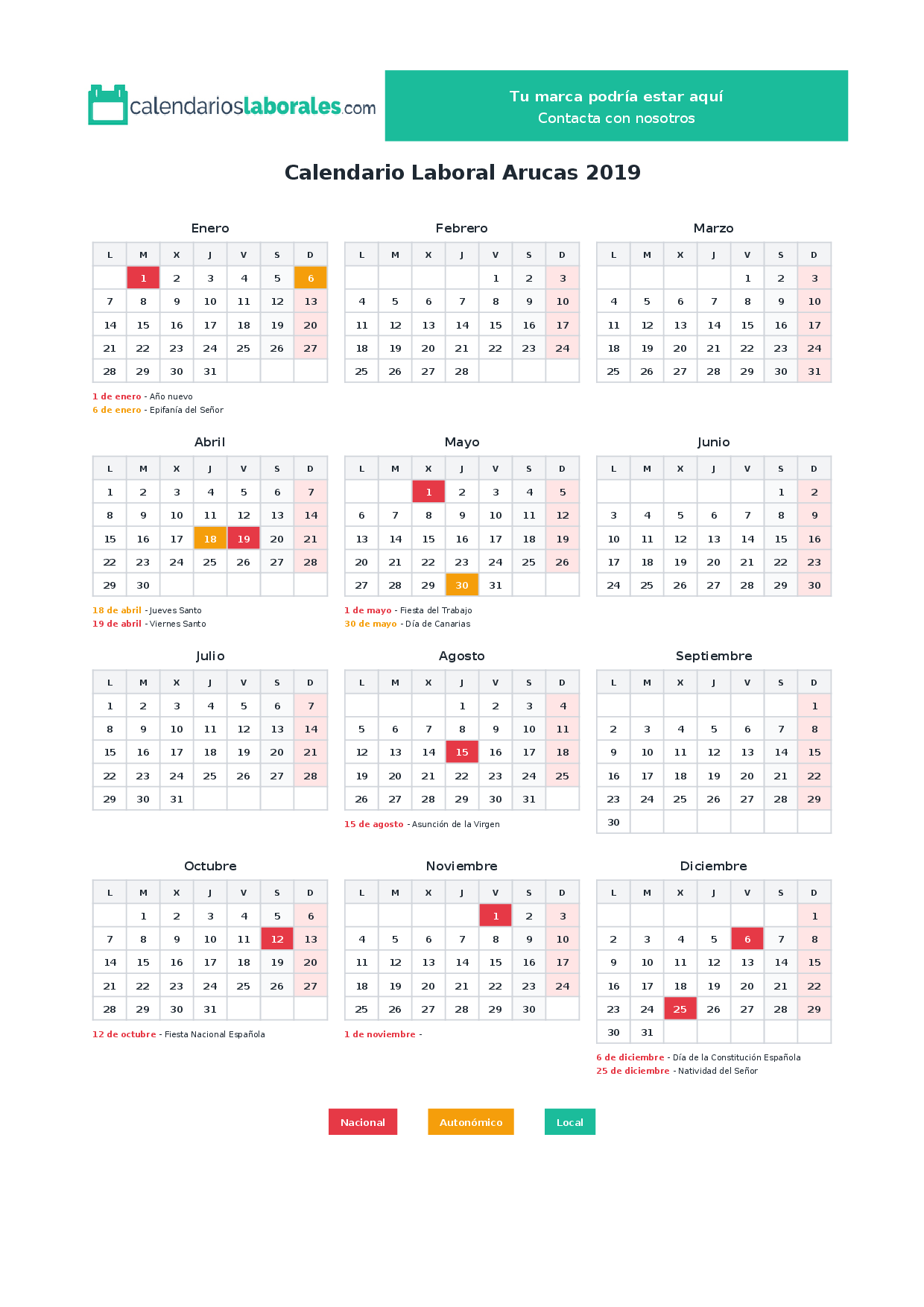 calendarioslaborales.com

Tu marca podría estar aquí
Contacta con nosotros

Calendario Laboral Arucas 2019

Enero

| L | M | X | J | V | S | D |
|---|---|---|---|---|---|---|
|  | 1 | 2 | 3 | 4 | 5 | 6 |
| 7 | 8 | 9 | 10 | 11 | 12 | 13 |
| 14 | 15 | 16 | 17 | 18 | 19 | 20 |
| 21 | 22 | 23 | 24 | 25 | 26 | 27 |
| 28 | 29 | 30 | 31 |  |  |  |

1 de enero - Año nuevo
6 de enero - Epifanía del Señor

Febrero

| L | M | X | J | V | S | D |
|---|---|---|---|---|---|---|
|  |  |  |  | 1 | 2 | 3 |
| 4 | 5 | 6 | 7 | 8 | 9 | 10 |
| 11 | 12 | 13 | 14 | 15 | 16 | 17 |
| 18 | 19 | 20 | 21 | 22 | 23 | 24 |
| 25 | 26 | 27 | 28 |  |  |  |

Marzo

| L | M | X | J | V | S | D |
|---|---|---|---|---|---|---|
|  |  |  |  | 1 | 2 | 3 |
| 4 | 5 | 6 | 7 | 8 | 9 | 10 |
| 11 | 12 | 13 | 14 | 15 | 16 | 17 |
| 18 | 19 | 20 | 21 | 22 | 23 | 24 |
| 25 | 26 | 27 | 28 | 29 | 30 | 31 |

Abril

| L | M | X | J | V | S | D |
|---|---|---|---|---|---|---|
| 1 | 2 | 3 | 4 | 5 | 6 | 7 |
| 8 | 9 | 10 | 11 | 12 | 13 | 14 |
| 15 | 16 | 17 | 18 | 19 | 20 | 21 |
| 22 | 23 | 24 | 25 | 26 | 27 | 28 |
| 29 | 30 |  |  |  |  |  |

18 de abril - Jueves Santo
19 de abril - Viernes Santo

Mayo

| L | M | X | J | V | S | D |
|---|---|---|---|---|---|---|
|  |  | 1 | 2 | 3 | 4 | 5 |
| 6 | 7 | 8 | 9 | 10 | 11 | 12 |
| 13 | 14 | 15 | 16 | 17 | 18 | 19 |
| 20 | 21 | 22 | 23 | 24 | 25 | 26 |
| 27 | 28 | 29 | 30 | 31 |  |  |

1 de mayo - Fiesta del Trabajo
30 de mayo - Día de Canarias

Junio

| L | M | X | J | V | S | D |
|---|---|---|---|---|---|---|
|  |  |  |  |  | 1 | 2 |
| 3 | 4 | 5 | 6 | 7 | 8 | 9 |
| 10 | 11 | 12 | 13 | 14 | 15 | 16 |
| 17 | 18 | 19 | 20 | 21 | 22 | 23 |
| 24 | 25 | 26 | 27 | 28 | 29 | 30 |

Julio

| L | M | X | J | V | S | D |
|---|---|---|---|---|---|---|
| 1 | 2 | 3 | 4 | 5 | 6 | 7 |
| 8 | 9 | 10 | 11 | 12 | 13 | 14 |
| 15 | 16 | 17 | 18 | 19 | 20 | 21 |
| 22 | 23 | 24 | 25 | 26 | 27 | 28 |
| 29 | 30 | 31 |  |  |  |  |

Agosto

| L | M | X | J | V | S | D |
|---|---|---|---|---|---|---|
|  |  |  | 1 | 2 | 3 | 4 |
| 5 | 6 | 7 | 8 | 9 | 10 | 11 |
| 12 | 13 | 14 | 15 | 16 | 17 | 18 |
| 19 | 20 | 21 | 22 | 23 | 24 | 25 |
| 26 | 27 | 28 | 29 | 30 | 31 |  |

15 de agosto - Asunción de la Virgen

Septiembre

| L | M | X | J | V | S | D |
|---|---|---|---|---|---|---|
|  |  |  |  |  |  | 1 |
| 2 | 3 | 4 | 5 | 6 | 7 | 8 |
| 9 | 10 | 11 | 12 | 13 | 14 | 15 |
| 16 | 17 | 18 | 19 | 20 | 21 | 22 |
| 23 | 24 | 25 | 26 | 27 | 28 | 29 |
| 30 |  |  |  |  |  |  |

Octubre

| L | M | X | J | V | S | D |
|---|---|---|---|---|---|---|
|  | 1 | 2 | 3 | 4 | 5 | 6 |
| 7 | 8 | 9 | 10 | 11 | 12 | 13 |
| 14 | 15 | 16 | 17 | 18 | 19 | 20 |
| 21 | 22 | 23 | 24 | 25 | 26 | 27 |
| 28 | 29 | 30 | 31 |  |  |  |

12 de octubre - Fiesta Nacional Española

Noviembre

| L | M | X | J | V | S | D |
|---|---|---|---|---|---|---|
|  |  |  |  | 1 | 2 | 3 |
| 4 | 5 | 6 | 7 | 8 | 9 | 10 |
| 11 | 12 | 13 | 14 | 15 | 16 | 17 |
| 18 | 19 | 20 | 21 | 22 | 23 | 24 |
| 25 | 26 | 27 | 28 | 29 | 30 |  |

1 de noviembre -

Diciembre

| L | M | X | J | V | S | D |
|---|---|---|---|---|---|---|
|  |  |  |  |  |  | 1 |
| 2 | 3 | 4 | 5 | 6 | 7 | 8 |
| 9 | 10 | 11 | 12 | 13 | 14 | 15 |
| 16 | 17 | 18 | 19 | 20 | 21 | 22 |
| 23 | 24 | 25 | 26 | 27 | 28 | 29 |
| 30 | 31 |  |  |  |  |  |

6 de diciembre - Día de la Constitución Española
25 de diciembre - Natividad del Señor

Nacional Autonómico Local